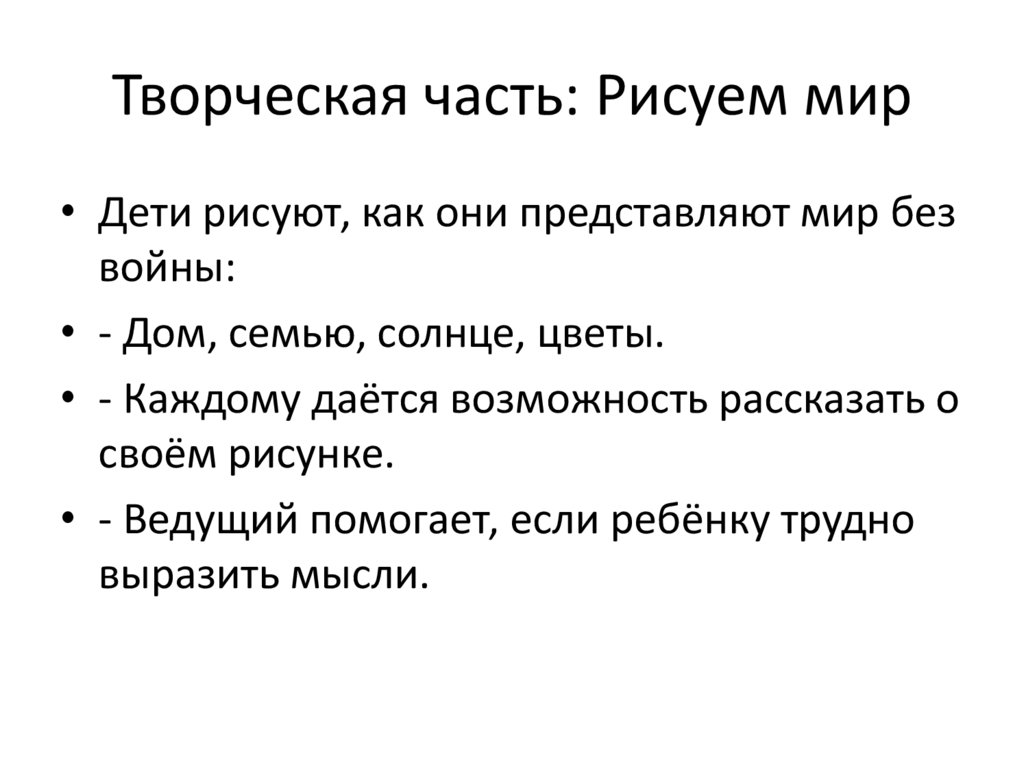 Творческая часть: Рисуем мир

• Дети рисуют, как они представляют мир без войны:
• - Дом, семью, солнце, цветы.
• - Каждому даётся возможность рассказать о своём рисунке.
• - Ведущий помогает, если ребёнку трудно выразить мысли.